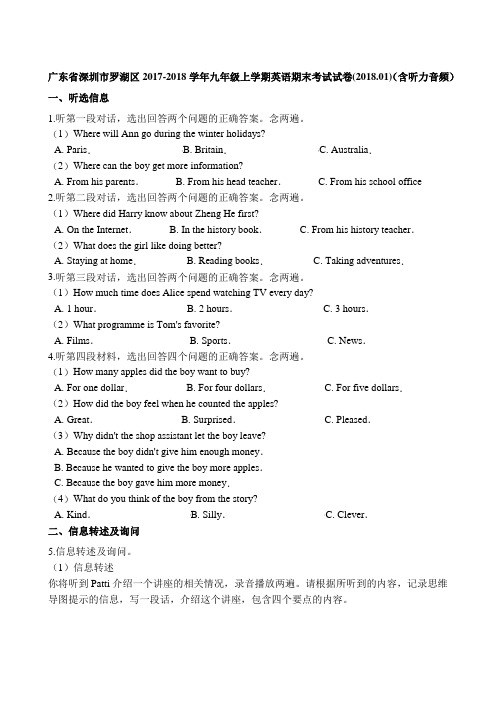 广东省深圳市罗湖区 2017-2018 学年九年级上学期英语期末考试试卷(2018.01)(含听力音频)

一、听选信息

1.听第一段对话，选出回答两个问题的正确答案。念两遍。

（1）Where will Ann go during the winter holidays?

A. Paris．　　B. Britain．　　C. Australia．

（2）Where can the boy get more information?

A. From his parents．　　B. From his head teacher．　　C. From his school office

2.听第二段对话，选出回答两个问题的正确答案。念两遍。

（1）Where did Harry know about Zheng He first?

A. On the Internet．　　B. In the history book．　　C. From his history teacher．

（2）What does the girl like doing better?

A. Staying at home．　　B. Reading books．　　C. Taking adventures．

3.听第三段对话，选出回答两个问题的正确答案。念两遍。

（1）How much time does Alice spend watching TV every day?

A. 1 hour．　　B. 2 hours．　　C. 3 hours．

（2）What programme is Tom's favorite?

A. Films．　　B. Sports．　　C. News．

4.听第四段材料，选出回答四个问题的正确答案。念两遍。

（1）How many apples did the boy want to buy?

A. For one dollar．　　B. For four dollars．　　C. For five dollars．

（2）How did the boy feel when he counted the apples?

A. Great．　　B. Surprised．　　C. Pleased．

（3）Why didn't the shop assistant let the boy leave?

A. Because the boy didn't give him enough money．

B. Because he wanted to give the boy more apples．

C. Because the boy gave him more money．

（4）What do you think of the boy from the story?

A. Kind．　　B. Silly．　　C. Clever．

二、信息转述及询问

5.信息转述及询问。

（1）信息转述

你将听到 Patti 介绍一个讲座的相关情况，录音播放两遍。请根据所听到的内容，记录思维导图提示的信息，写一段话，介绍这个讲座，包含四个要点的内容。